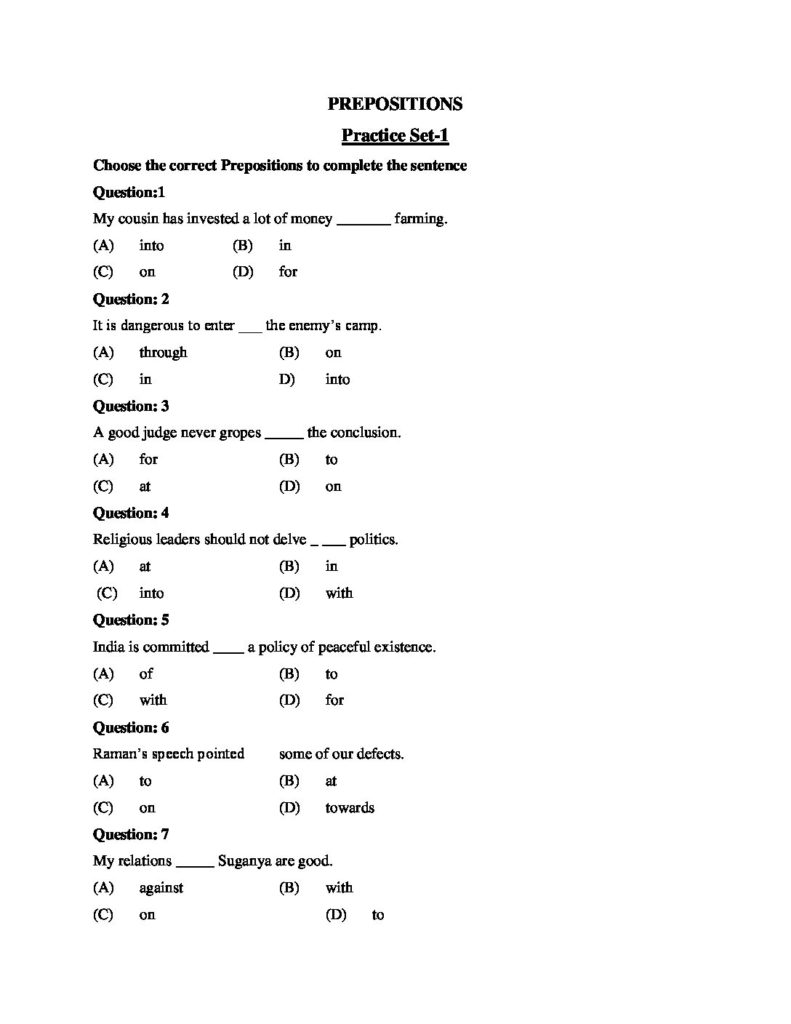 PREPOSITIONS

Practice Set-1

Choose the correct Prepositions to complete the sentence

Question:1

My cousin has invested a lot of money _______ farming.

(A) into (B) in

(C) on (D) for

Question: 2

It is dangerous to enter ___ the enemy's camp.

(A) through (B) on

(C) in D) into

Question: 3

A good judge never gropes _____ the conclusion.

(A) for (B) to

(C) at (D) on

Question: 4

Religious leaders should not delve _ ___ politics.

(A) at (B) in

(C) into (D) with

Question: 5

India is committed ____ a policy of peaceful existence.

(A) of (B) to

(C) with (D) for

Question: 6

Raman's speech pointed some of our defects.

(A) to (B) at

(C) on (D) towards

Question: 7

My relations _____ Suganya are good.

(A) against (B) with

(C) on (D) to